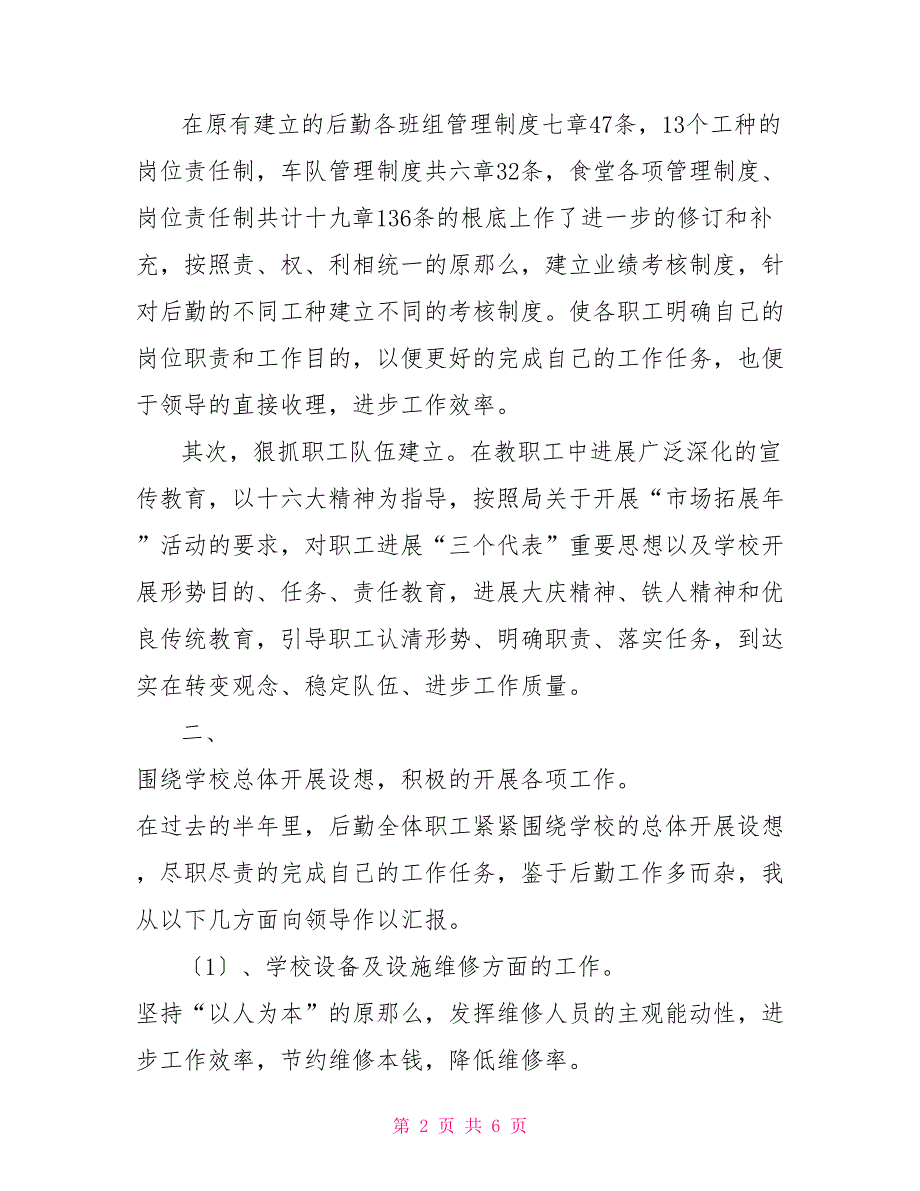 在原有建立的后勤各班组管理制度七章47条，13个工种的岗位责任制，车队管理制度共六章32条，食堂各项管理制度、岗位责任制共计十九章136条的根底上作了进一步的修订和补充，按照责、权、利相统一的原那么，建立业绩考核制度，针对后勤的不同工种建立不同的考核制度。使各职工明确自己的岗位职责和工作目的，以便更好的完成自己的工作任务，也便于领导的直接收理，进步工作效率。

其次，狠抓职工队伍建立。在教职工中进展广泛深化的宣传教育，以十六大精神为指导，按照局关于开展“市场拓展年”活动的要求，对职工进展“三个代表”重要思想以及学校开展形势目的、任务、责任教育，进展大庆精神、铁人精神和优良传统教育，引导职工认清形势、明确职责、落实任务，到达实在转变观念、稳定队伍、进步工作质量。

二、

围绕学校总体开展设想，积极的开展各项工作。

在过去的半年里，后勤全体职工紧紧围绕学校的总体开展设想，尽职尽责的完成自己的工作任务，鉴于后勤工作多而杂，我从以下几方面向领导作以汇报。

〔1〕、学校设备及设施维修方面的工作。

坚持“以人为本”的原那么，发挥维修人员的主观能动性，进步工作效率，节约维修本钱，降低维修率。

第 2 页 共 6 页